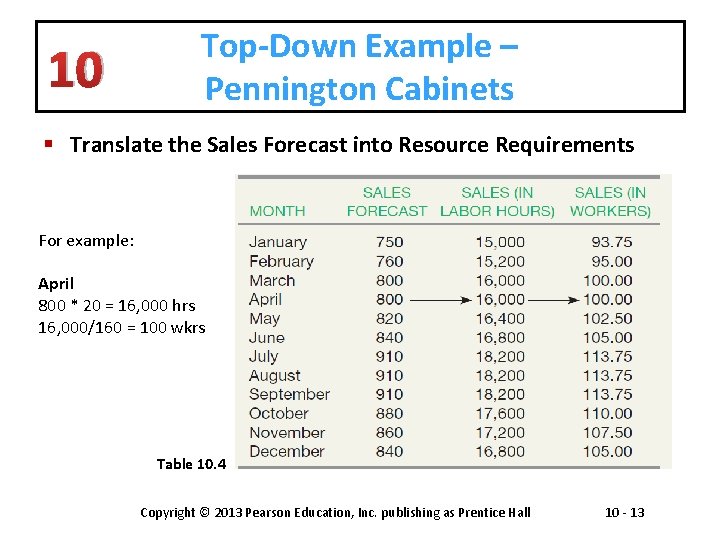 10

Top-Down Example – Pennington Cabinets

▪ Translate the Sales Forecast into Resource Requirements

For example:

April
800 * 20 = 16,000 hrs
16,000/160 = 100 wkrs

| MONTH | SALES FORECAST | SALES (IN LABOR HOURS) | SALES (IN WORKERS) |
|---|---|---|---|
| January | 750 | 15,000 | 93.75 |
| February | 760 | 15,200 | 95.00 |
| March | 800 | 16,000 | 100.00 |
| April | 800 | 16,000 | 100.00 |
| May | 820 | 16,400 | 102.50 |
| June | 840 | 16,800 | 105.00 |
| July | 910 | 18,200 | 113.75 |
| August | 910 | 18,200 | 113.75 |
| September | 910 | 18,200 | 113.75 |
| October | 880 | 17,600 | 110.00 |
| November | 860 | 17,200 | 107.50 |
| December | 840 | 16,800 | 105.00 |

Table 10.4

Copyright © 2013 Pearson Education, Inc. publishing as Prentice Hall

10 - 13